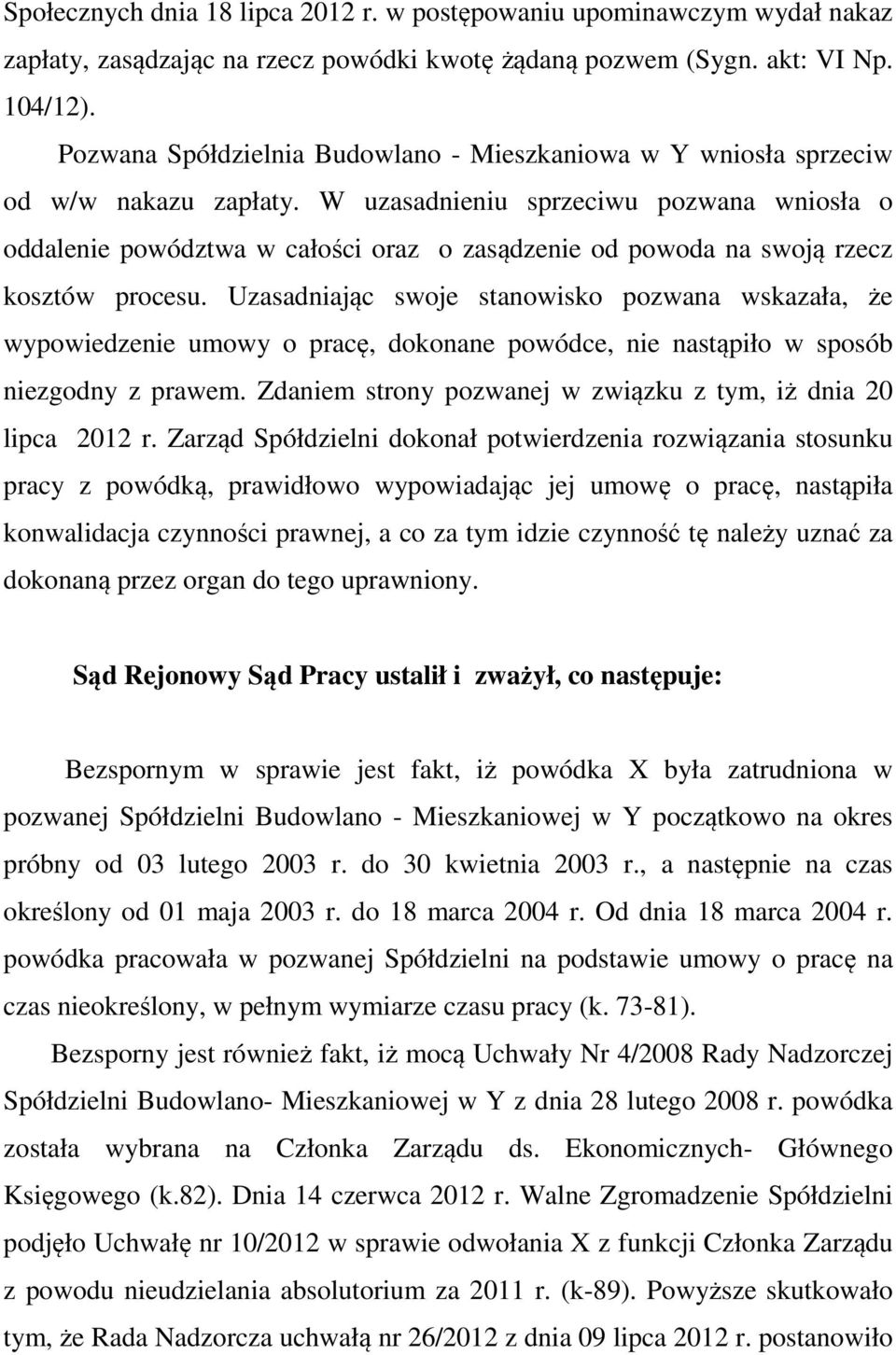 Społecznych dnia 18 lipca 2012 r. w postępowaniu upominawczym wydał nakaz zapłaty, zasądzając na rzecz powódki kwotę żądaną pozwem (Sygn. akt: VI Np. 104/12).

Pozwana Spółdzielnia Budowlano - Mieszkaniowa w Y wniosła sprzeciw od w/w nakazu zapłaty. W uzasadnieniu sprzeciwu pozwana wniosła o oddalenie powództwa w całości oraz o zasądzenie od powoda na swoją rzecz kosztów procesu. Uzasadniając swoje stanowisko pozwana wskazała, że wypowiedzenie umowy o pracę, dokonane powódce, nie nastąpiło w sposób niezgodny z prawem. Zdaniem strony pozwanej w związku z tym, iż dnia 20 lipca 2012 r. Zarząd Spółdzielni dokonał potwierdzenia rozwiązania stosunku pracy z powódką, prawidłowo wypowiadając jej umowę o pracę, nastąpiła konwalidacja czynności prawnej, a co za tym idzie czynność tę należy uznać za dokonaną przez organ do tego uprawniony.

Sąd Rejonowy Sąd Pracy ustalił i zważył, co następuje:

Bezspornym w sprawie jest fakt, iż powódka X była zatrudniona w pozwanej Spółdzielni Budowlano - Mieszkaniowej w Y początkowo na okres próbny od 03 lutego 2003 r. do 30 kwietnia 2003 r., a następnie na czas określony od 01 maja 2003 r. do 18 marca 2004 r. Od dnia 18 marca 2004 r. powódka pracowała w pozwanej Spółdzielni na podstawie umowy o pracę na czas nieokreślony, w pełnym wymiarze czasu pracy (k. 73-81).

Bezsporny jest również fakt, iż mocą Uchwały Nr 4/2008 Rady Nadzorczej Spółdzielni Budowlano- Mieszkaniowej w Y z dnia 28 lutego 2008 r. powódka została wybrana na Członka Zarządu ds. Ekonomicznych- Głównego Księgowego (k.82). Dnia 14 czerwca 2012 r. Walne Zgromadzenie Spółdzielni podjęło Uchwałę nr 10/2012 w sprawie odwołania X z funkcji Członka Zarządu z powodu nieudzielania absolutorium za 2011 r. (k-89). Powyższe skutkowało tym, że Rada Nadzorcza uchwałą nr 26/2012 z dnia 09 lipca 2012 r. postanowiło